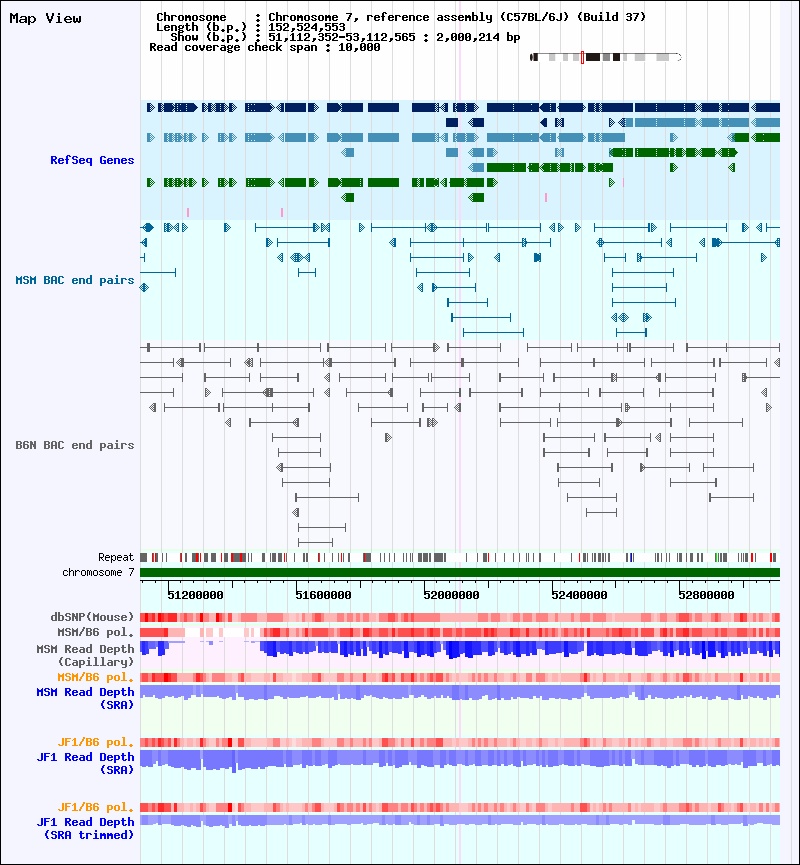 Map View

Chromosome : Chromosome 7, reference assembly (C57BL/6J) (Build 37)
Length (b.p.) : 152,524,553
Show (b.p.) : 51,112,352-53,112,565 : 2,000,214 bp
Read coverage check span : 10,000

RefSeq Genes

MSM BAC end pairs

B6N BAC end pairs

Repeat
chromosome 7

51200000 51600000 52000000 52400000 52800000

dbSNP(Mouse)
MSM/B6 pol.
MSM Read Depth (Capillary)
MSM/B6 pol.
MSM Read Depth (SRA)

JF1/B6 pol.
JF1 Read Depth (SRA)

JF1/B6 pol.
JF1 Read Depth (SRA trimmed)